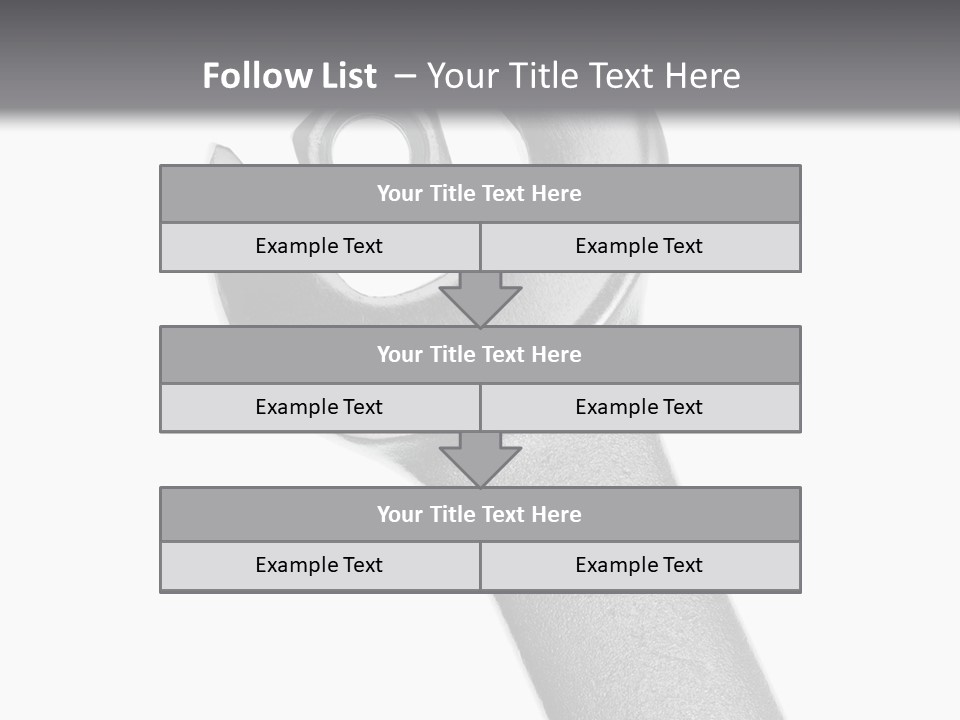 Follow List – Your Title Text Here

Your Title Text Here

Example Text

Example Text

Your Title Text Here

Example Text

Example Text

Your Title Text Here

Example Text

Example Text